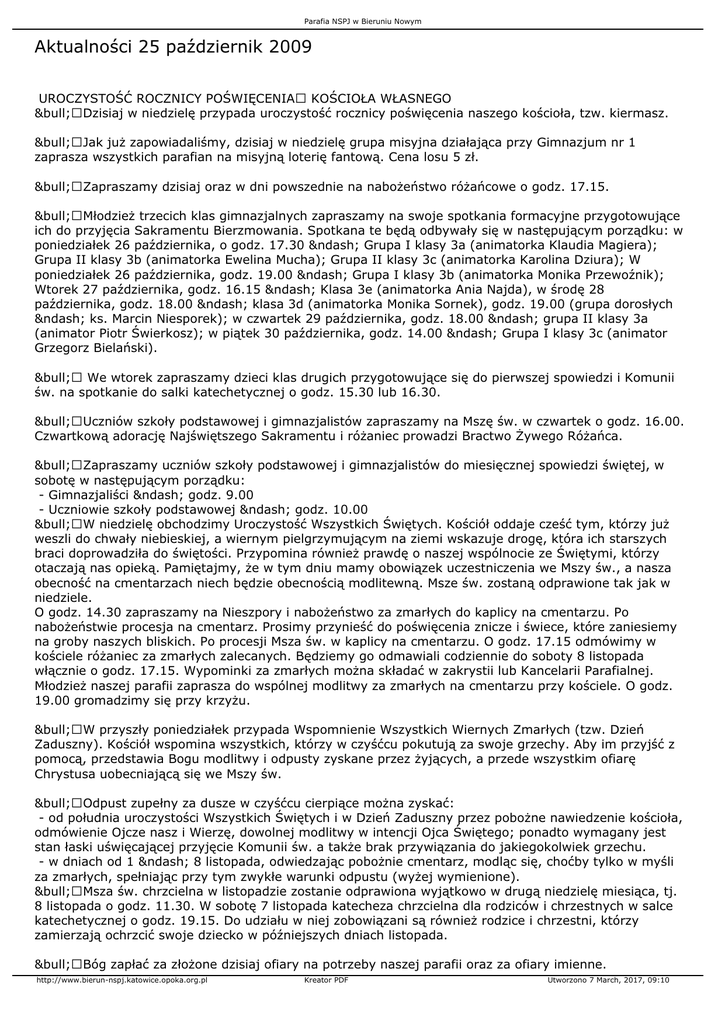 Parafia NSPJ w Bieruniu Nowym

Aktualności 25 październik 2009

UROCZYSTOŚĆ ROCZNICY POŚWIĘCENIA□ KOŚCIOŁA WŁASNEGO
&bull;□Dzisiaj w niedzielę przypada uroczystość rocznicy poświęcenia naszego kościoła, tzw. kiermasz.

&bull;□Jak już zapowiadaliśmy, dzisiaj w niedzielę grupa misyjna działająca przy Gimnazjum nr 1 zaprasza wszystkich parafian na misyjną loterię fantową. Cena losu 5 zł.

&bull;□Zapraszamy dzisiaj oraz w dni powszednie na nabożeństwo różańcowe o godz. 17.15.

&bull;□Młodzież trzecich klas gimnazjalnych zapraszamy na swoje spotkania formacyjne przygotowujące ich do przyjęcia Sakramentu Bierzmowania. Spotkana te będą odbywały się w następującym porządku: w poniedziałek 26 października, o godz. 17.30 &ndash; Grupa I klasy 3a (animatorka Klaudia Magiera); Grupa II klasy 3b (animatorka Ewelina Mucha); Grupa II klasy 3c (animatorka Karolina Dziura); W poniedziałek 26 października, godz. 19.00 &ndash; Grupa I klasy 3b (animatorka Monika Przewoźnik); Wtorek 27 października, godz. 16.15 &ndash; Klasa 3e (animatorka Ania Najda), w środę 28 października, godz. 18.00 &ndash; klasa 3d (animatorka Monika Sornek), godz. 19.00 (grupa dorosłych &ndash; ks. Marcin Niesporek); w czwartek 29 października, godz. 18.00 &ndash; grupa II klasy 3a (animator Piotr Świerkosz); w piątek 30 października, godz. 14.00 &ndash; Grupa I klasy 3c (animator Grzegorz Bielański).

&bull;□ We wtorek zapraszamy dzieci klas drugich przygotowujące się do pierwszej spowiedzi i Komunii św. na spotkanie do salki katechetycznej o godz. 15.30 lub 16.30.

&bull;□Uczniów szkoły podstawowej i gimnazjalistów zapraszamy na Mszę św. w czwartek o godz. 16.00. Czwartkową adorację Najświętszego Sakramentu i różaniec prowadzi Bractwo Żywego Różańca.

&bull;□Zapraszamy uczniów szkoły podstawowej i gimnazjalistów do miesięcznej spowiedzi świętej, w sobotę w następującym porządku:
- Gimnazjaliści &ndash; godz. 9.00
- Uczniowie szkoły podstawowej &ndash; godz. 10.00
&bull;□W niedzielę obchodzimy Uroczystość Wszystkich Świętych. Kościół oddaje cześć tym, którzy już weszli do chwały niebieskiej, a wiernym pielgrzymującym na ziemi wskazuje drogę, która ich starszych braci doprowadziła do świętości. Przypomina również prawdę o naszej wspólnocie ze Świętymi, którzy otaczają nas opieką. Pamiętajmy, że w tym dniu mamy obowiązek uczestniczenia we Mszy św., a nasza obecność na cmentarzach niech będzie obecnością modlitewną. Msze św. zostaną odprawione tak jak w niedziele.
O godz. 14.30 zapraszamy na Nieszpory i nabożeństwo za zmarłych do kaplicy na cmentarzu. Po nabożeństwie procesja na cmentarz. Prosimy przynieść do poświęcenia znicze i świece, które zaniesiemy na groby naszych bliskich. Po procesji Msza św. w kaplicy na cmentarzu. O godz. 17.15 odmówimy w kościele różaniec za zmarłych zalecanych. Będziemy go odmawiali codziennie do soboty 8 listopada włącznie o godz. 17.15. Wypominki za zmarłych można składać w zakrystii lub Kancelarii Parafialnej. Młodzież naszej parafii zaprasza do wspólnej modlitwy za zmarłych na cmentarzu przy kościele. O godz. 19.00 gromadzimy się przy krzyżu.

&bull;□W przyszły poniedziałek przypada Wspomnienie Wszystkich Wiernych Zmarłych (tzw. Dzień Zaduszny). Kościół wspomina wszystkich, którzy w czyśćcu pokutują za swoje grzechy. Aby im przyjść z pomocą, przedstawia Bogu modlitwy i odpusty zyskane przez żyjących, a przede wszystkim ofiarę Chrystusa uobecniającą się we Mszy św.

&bull;□Odpust zupełny za dusze w czyśćcu cierpiące można zyskać:
- od południa uroczystości Wszystkich Świętych i w Dzień Zaduszny przez pobożne nawiedzenie kościoła, odmówienie Ojcze nasz i Wierzę, dowolnej modlitwy w intencji Ojca Świętego; ponadto wymagany jest stan łaski uświęcającej przyjęcie Komunii św. a także brak przywiązania do jakiegokolwiek grzechu.
- w dniach od 1 &ndash; 8 listopada, odwiedzając pobożnie cmentarz, modląc się, choćby tylko w myśli za zmarłych, spełniając przy tym zwykłe warunki odpustu (wyżej wymienione).
&bull;□Msza św. chrzcielna w listopadzie zostanie odprawiona wyjątkowo w drugą niedzielę miesiąca, tj. 8 listopada o godz. 11.30. W sobotę 7 listopada katecheza chrzcielna dla rodziców i chrzestnych w salce katechetycznej o godz. 19.15. Do udziału w niej zobowiązani są również rodzice i chrzestni, którzy zamierzają ochrzcić swoje dziecko w późniejszych dniach listopada.

&bull;□Bóg zapłać za złożone dzisiaj ofiary na potrzeby naszej parafii oraz za ofiary imienne.

http://www.bierun-nspj.katowice.opoka.org.pl Kreator PDF Utworzono 7 March, 2017, 09:10